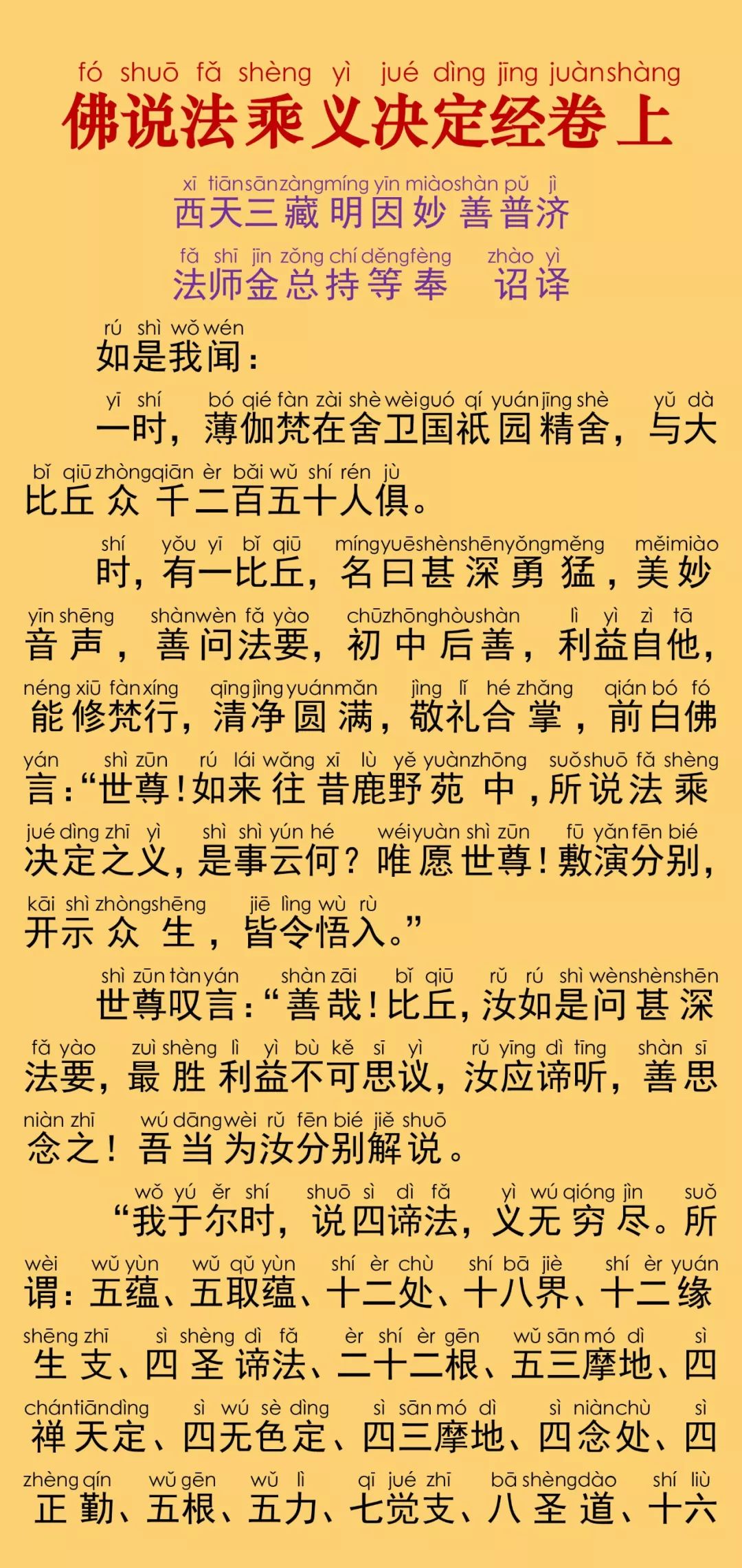 fó shuō fǎ shèng yì jué dìng jīng juàn shàng
佛说法乘义决定经卷上

xī tiān sān zàng míng yīn miào shàn pǔ jì
西天三藏明因妙善普济

fǎ shī jīn zǒng chí děng fèng zhào yì
法师金总持等奉 诏译

rú shì wǒ wén
如是我闻：

yī shí bó qié fàn zài shè wèi guó qí yuán jīng shè yǔ dà
一时，薄伽梵在舍卫国祇园精舍，与大

bǐ qiū zhòng qiān èr bǎi wǔ shí rén jù
比丘众千二百五十人俱。

shí yǒu yī bǐ qiū míng yuē shèn shēn yǒng měng měi miào
时，有一比丘，名曰甚深勇猛，美妙

yīn shēng shàn wèn fǎ yào chū zhōng hòu shàn lì yì zì tā
音声，善问法要，初中后善，利益自他，

néng xiū fàn xíng qīng jìng yuán mǎn jìng lǐ hé zhǎng qián bó fó
能修梵行，清净圆满，敬礼合掌，前白佛

yán shì zūn rú lái wǎng xī lù yě yuàn zhōng suǒ shuō fǎ shèng
言：“世尊！如来往昔鹿野苑中，所说法乘

jué dìng zhī yì shì shì yún hé wéi yuàn shì zūn fū yǎn fēn bié
决定之义，是事云何？唯愿世尊！敷演分别，

kāi shì zhòng shēng jiē lìng wù rù
开示众生，皆令悟入。”

shì zūn tàn yán shàn zāi bǐ qiū rǔ rú shì wèn shèn shēn
世尊叹言：“善哉！比丘，汝如是问甚深

fǎ yào zuì shèng lì yì bù kě sī yì rǔ yīng dì tīng shàn sī
法要，最胜利益不可思议，汝应谛听，善思

niàn zhī wú dāng wèi rǔ fēn bié jiě shuō
念之！吾当为汝分别解说。

wǒ yú ěr shí shuō sì dì fǎ yì wú qióng jìn suǒ
“我于尔时，说四谛法，义无穷尽。所

wèi wǔ yùn wǔ qǔ yùn shí èr chù shí bā jiè shí èr yuán
谓：五蕴、五取蕴、十二处、十八界、十二缘

shēng zhī sì shèng dì fǎ èr shí èr gēn wǔ sān mó dì sì
生支、四圣谛法、二十二根、五三摩地、四

chán tiān dìng sì wú sè dìng sì sān mó dì sì niàn chù sì
禅天定、四无色定、四三摩地、四念处、四

zhèng qín wǔ gēn wǔ lì qī jué zhī bā shèng dào shí liù
正勤、五根、五力、七觉支、八圣道、十六